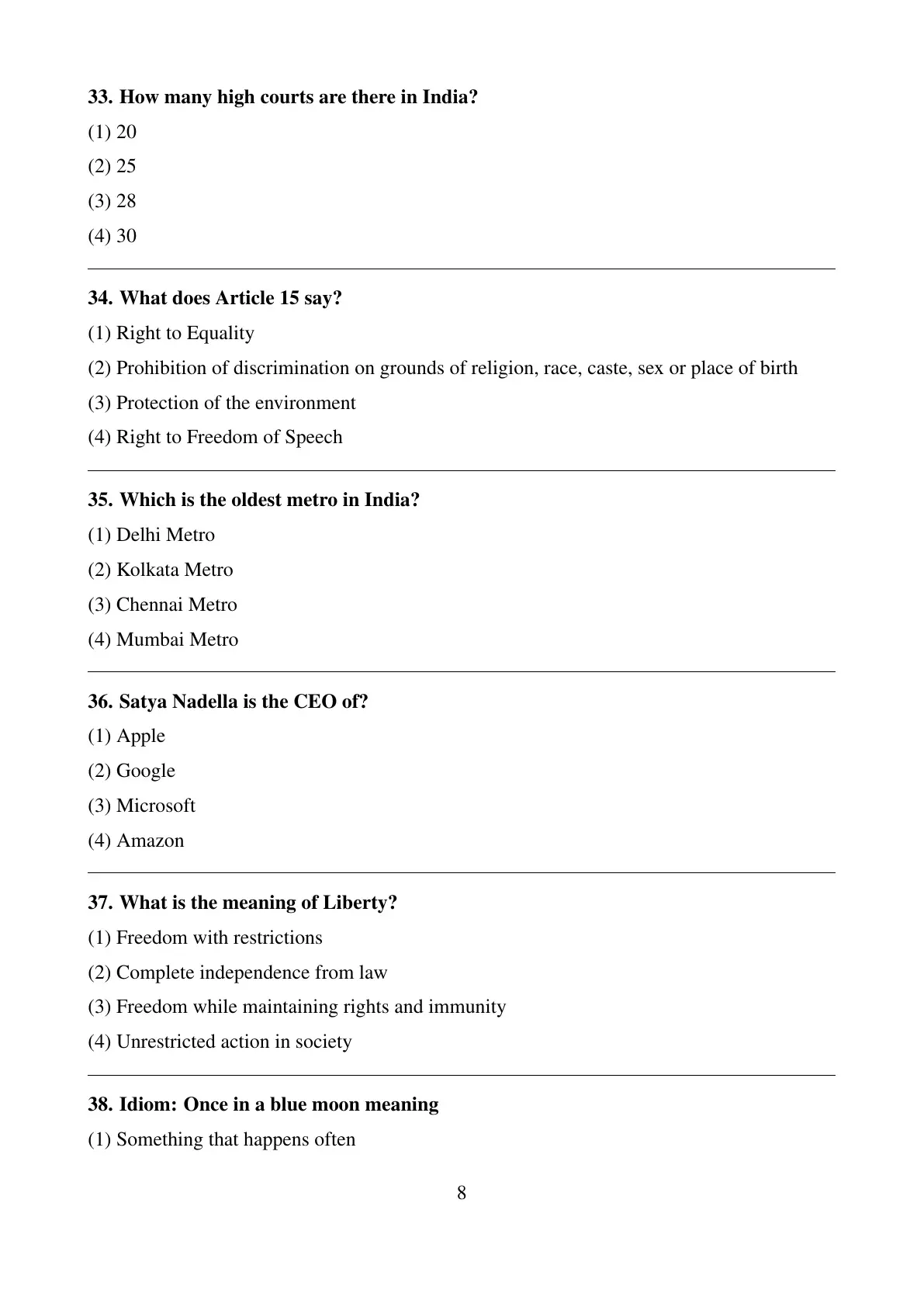 33. How many high courts are there in India?

(1) 20

(2) 25

(3) 28

(4) 30

34. What does Article 15 say?

(1) Right to Equality

(2) Prohibition of discrimination on grounds of religion, race, caste, sex or place of birth

(3) Protection of the environment

(4) Right to Freedom of Speech

35. Which is the oldest metro in India?

(1) Delhi Metro

(2) Kolkata Metro

(3) Chennai Metro

(4) Mumbai Metro

36. Satya Nadella is the CEO of?

(1) Apple

(2) Google

(3) Microsoft

(4) Amazon

37. What is the meaning of Liberty?

(1) Freedom with restrictions

(2) Complete independence from law

(3) Freedom while maintaining rights and immunity

(4) Unrestricted action in society

38. Idiom: Once in a blue moon meaning

(1) Something that happens often

8